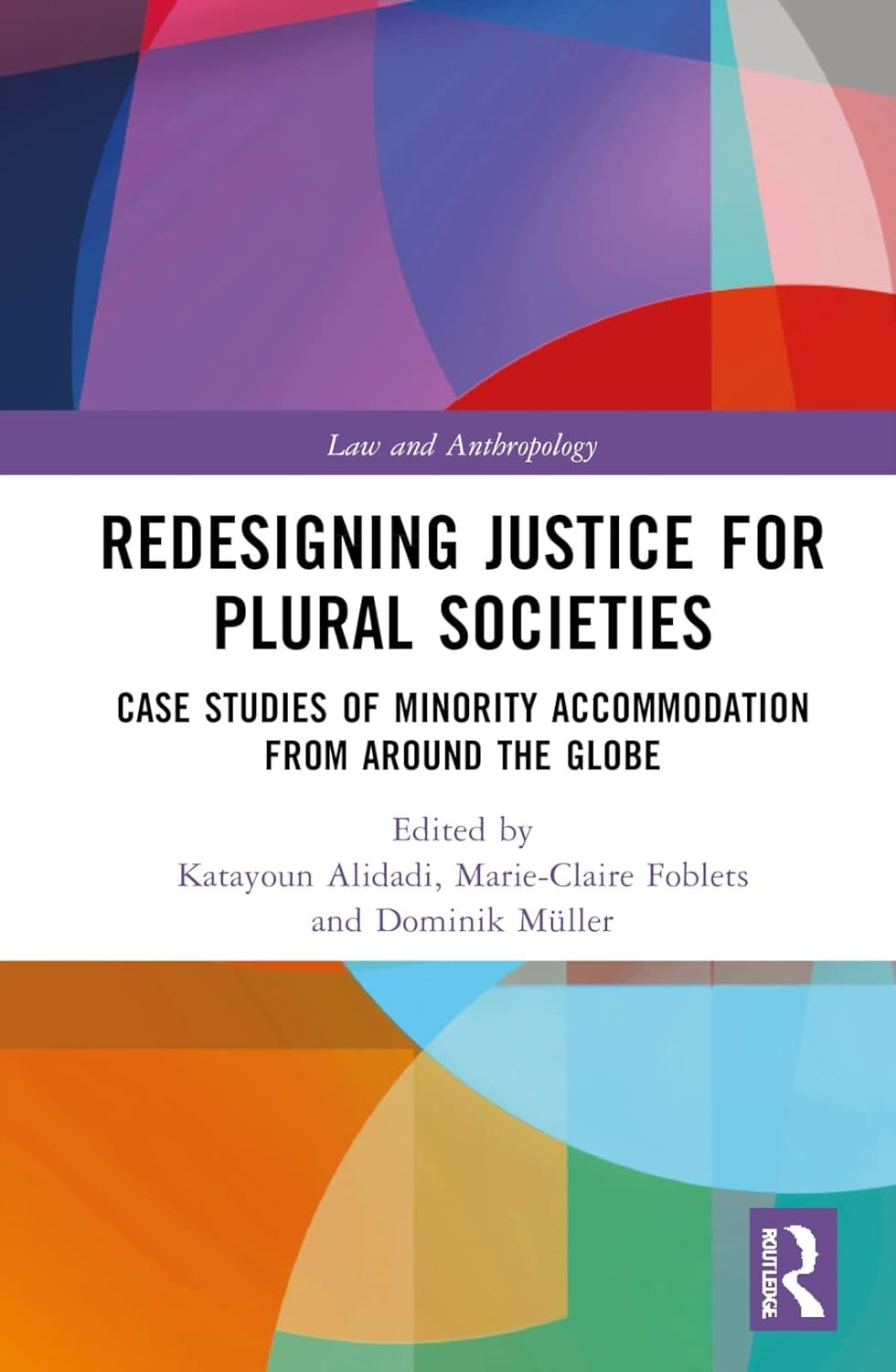 Law and Anthropology

REDESIGNING JUSTICE FOR PLURAL SOCIETIES

CASE STUDIES OF MINORITY ACCOMMODATION FROM AROUND THE GLOBE

Edited by
Katayoun Alidadi, Marie-Claire Foblets and Dominik Müller

ROUTLEDGE